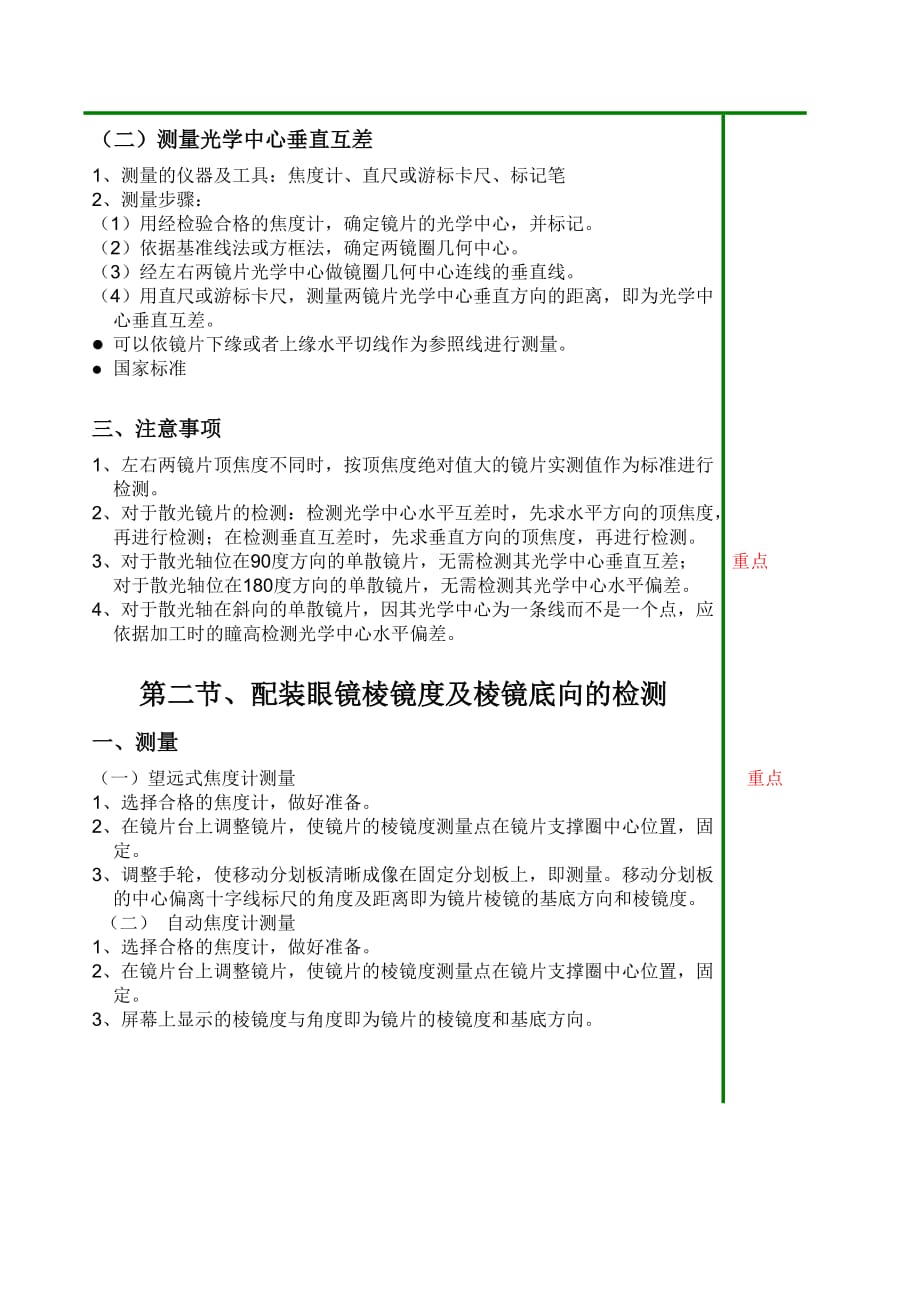 （二）测量光学中心垂直互差

1、测量的仪器及工具：焦度计、直尺或游标卡尺、标记笔
2、测量步骤：
（1）用经检验合格的焦度计，确定镜片的光学中心，并标记。
（2）依据基准线法或方框法，确定两镜圈几何中心。
（3）经左右两镜片光学中心做镜圈几何中心连线的垂直线。
（4）用直尺或游标卡尺，测量两镜片光学中心垂直方向的距离，即为光学中心垂直互差。
● 可以依镜片下缘或者上缘水平切线作为参照线进行测量。
● 国家标准

三、注意事项

1、左右两镜片顶焦度不同时，按顶焦度绝对值大的镜片实测值作为标准进行检测。
2、对于散光镜片的检测：检测光学中心水平互差时，先求水平方向的顶焦度，再进行检测；在检测垂直互差时，先求垂直方向的顶焦度，再进行检测。
3、对于散光轴位在90度方向的单散镜片，无需检测其光学中心垂直互差；对于散光轴位在180度方向的单散镜片，无需检测其光学中心水平偏差。

重点

4、对于散光轴在斜向的单散镜片，因其光学中心为一条线而不是一个点，应依据加工时的瞳高检测光学中心水平偏差。

第二节、配装眼镜棱镜度及棱镜底向的检测

一、测量

（一）望远式焦度计测量

重点

1、选择合格的焦度计，做好准备。
2、在镜片台上调整镜片，使镜片的棱镜度测量点在镜片支撑圈中心位置，固定。
3、调整手轮，使移动分划板清晰成像在固定分划板上，即测量。移动分划板的中心偏离十字线标尺的角度及距离即为镜片棱镜的基底方向和棱镜度。
（二） 自动焦度计测量
1、选择合格的焦度计，做好准备。
2、在镜片台上调整镜片，使镜片的棱镜度测量点在镜片支撑圈中心位置，固定。
3、屏幕上显示的棱镜度与角度即为镜片的棱镜度和基底方向。